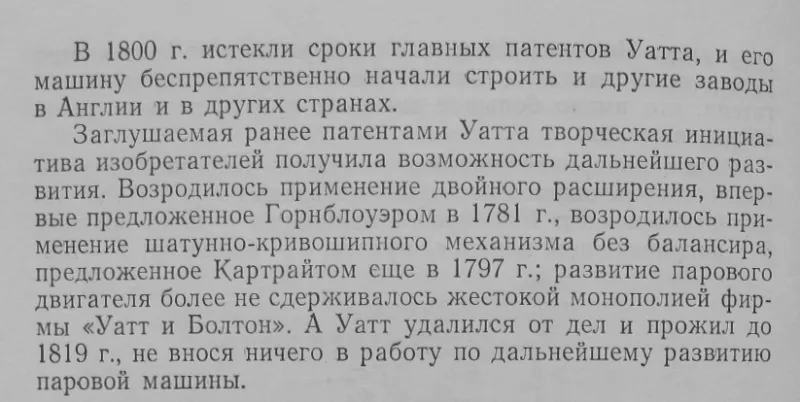 В 1800 г. истекли сроки главных патентов Уатта, и его машину беспрепятственно начали строить и другие заводы в Англии и в других странах.

Заглушаемая ранее патентами Уатта творческая инициатива изобретателей получила возможность дальнейшего развития. Возродилось применение двойного расширения, впервые предложенное Горнблоуэром в 1781 г., возродилось применение шатунно-кривошипного механизма без балансира, предложенное Картрайтом еще в 1797 г.; развитие парового двигателя более не сдерживалось жестокой монополией фирмы «Уатт и Болтон». А Уатт удалился от дел и прожил до 1819 г., не внося ничего в работу по дальнейшему развитию паровой машины.